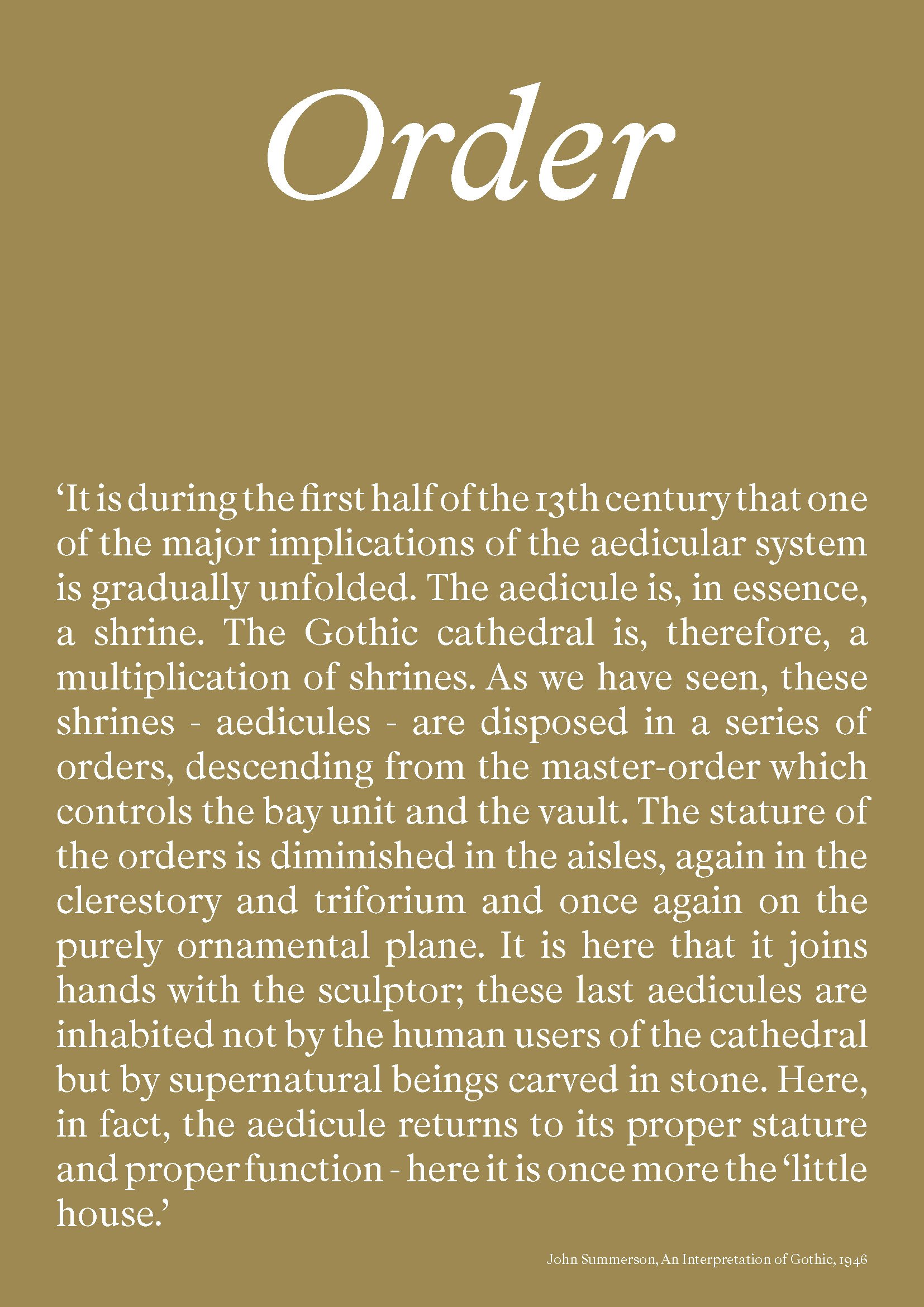 Order

‘It is during the first half of the 13th century that one of the major implications of the aedicular system is gradually unfolded. The aedicule is, in essence, a shrine. The Gothic cathedral is, therefore, a multiplication of shrines. As we have seen, these shrines - aedicules - are disposed in a series of orders, descending from the master-order which controls the bay unit and the vault. The stature of the orders is diminished in the aisles, again in the clerestory and triforium and once again on the purely ornamental plane. It is here that it joins hands with the sculptor; these last aedicules are inhabited not by the human users of the cathedral but by supernatural beings carved in stone. Here, in fact, the aedicule returns to its proper stature and proper function - here it is once more the ‘little house.’

John Summerson, An Interpretation of Gothic, 1946